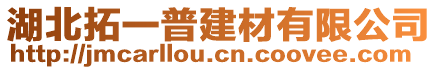 湖北拓一普建材有限公司
http://jmcarllou.cn.coovee.com